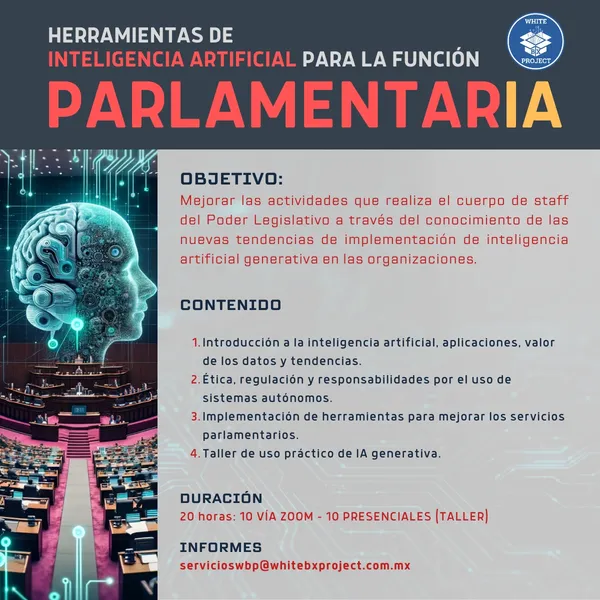 HERRAMIENTAS DE
INTELIGENCIA ARTIFICIAL PARA LA FUNCIÓN
PARLAMENTARIA

WHITE BX PROJECT

OBJETIVO:
Mejorar las actividades que realiza el cuerpo de staff del Poder Legislativo a través del conocimiento de las nuevas tendencias de implementación de inteligencia artificial generativa en las organizaciones.

CONTENIDO

1. Introducción a la inteligencia artificial, aplicaciones, valor de los datos y tendencias.
2. Ética, regulación y responsabilidades por el uso de sistemas autónomos.
3. Implementación de herramientas para mejorar los servicios parlamentarios.
4. Taller de uso práctico de IA generativa.

DURACIÓN
20 horas: 10 VÍA ZOOM - 10 PRESENCIALES (TALLER)

INFORMES
servicioswbp@whitebxproject.com.mx